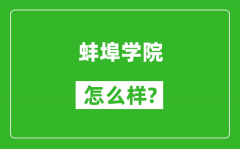 蚌埠学院

怎么样?